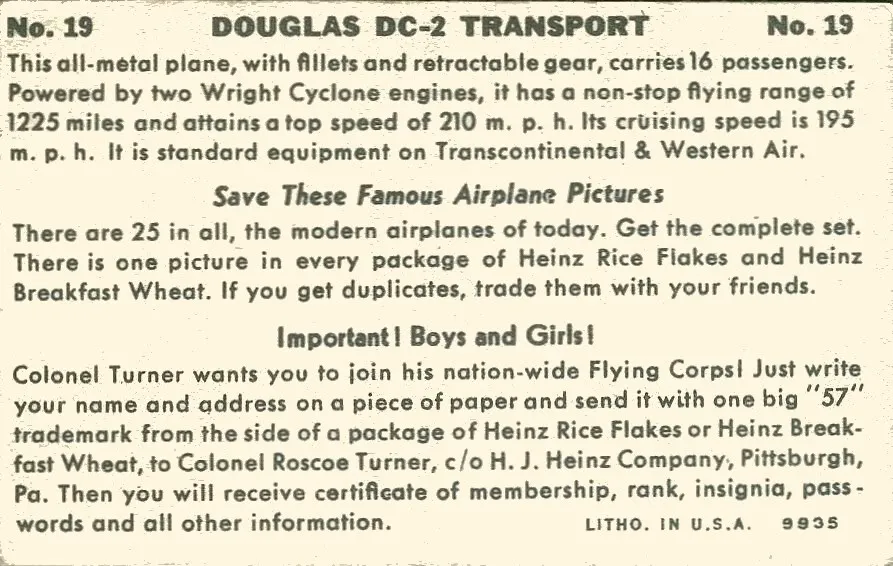 No. 19 DOUGLAS DC-2 TRANSPORT No. 19

This all-metal plane, with fillets and retractable gear, carries 16 passengers. Powered by two Wright Cyclone engines, it has a non-stop flying range of 1225 miles and attains a top speed of 210 m. p. h. Its cruising speed is 195 m. p. h. It is standard equipment on Transcontinental & Western Air.

Save These Famous Airplane Pictures

There are 25 in all, the modern airplanes of today. Get the complete set. There is one picture in every package of Heinz Rice Flakes and Heinz Breakfast Wheat. If you get duplicates, trade them with your friends.

Important! Boys and Girls!

Colonel Turner wants you to join his nation-wide Flying Corps! Just write your name and address on a piece of paper and send it with one big "57" trademark from the side of a package of Heinz Rice Flakes or Heinz Breakfast Wheat, to Colonel Roscoe Turner, c/o H. J. Heinz Company, Pittsburgh, Pa. Then you will receive certificate of membership, rank, insignia, passwords and all other information.

LITHO. IN U.S.A. 9935